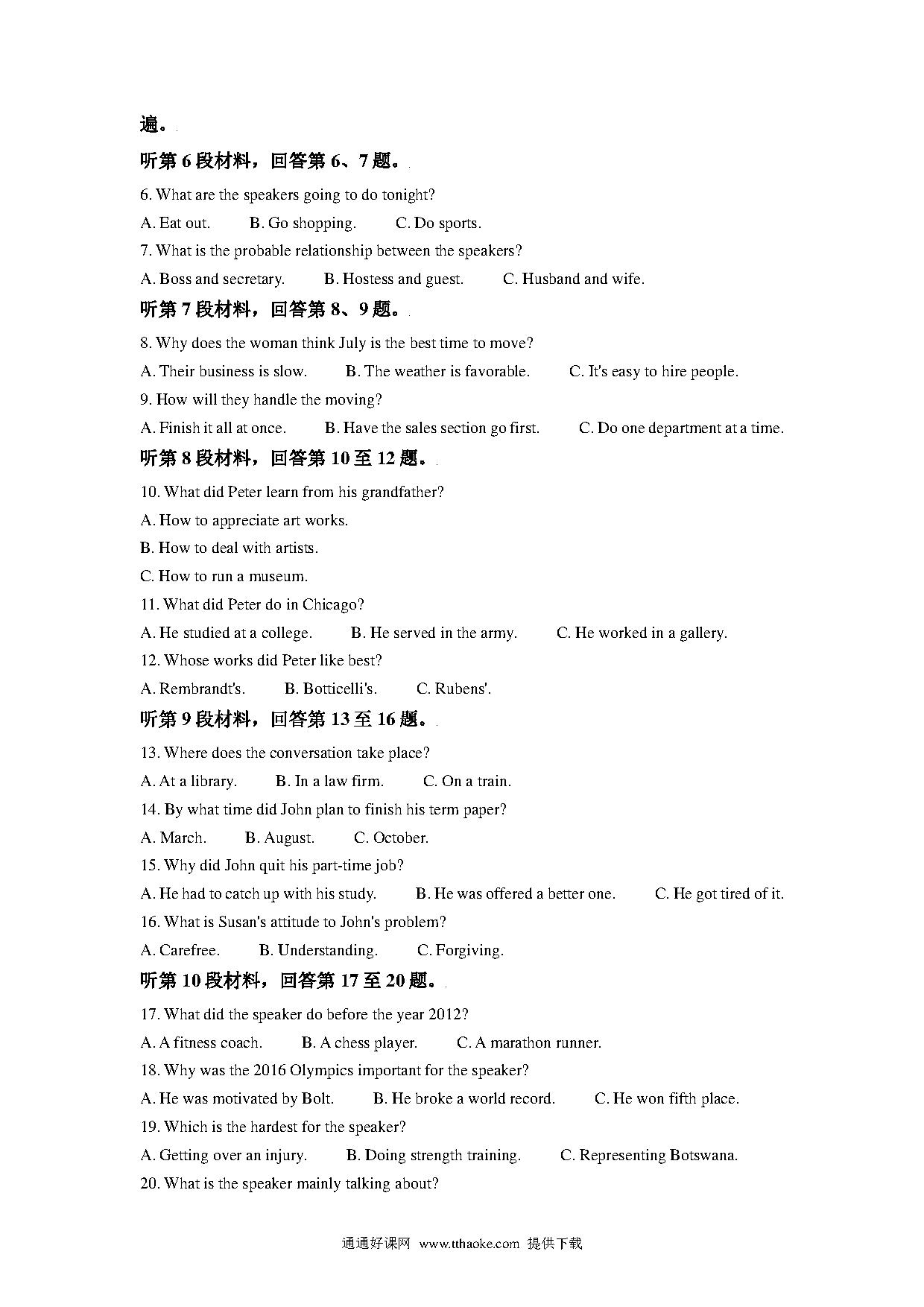 遍。

听第 6 段材料，回答第 6、7 题。

6. What are the speakers going to do tonight?

A. Eat out.  B. Go shopping.  C. Do sports.

7. What is the probable relationship between the speakers?

A. Boss and secretary.  B. Hostess and guest.  C. Husband and wife.

听第 7 段材料，回答第 8、9 题。

8. Why does the woman think July is the best time to move?

A. Their business is slow.  B. The weather is favorable.  C. It's easy to hire people.

9. How will they handle the moving?

A. Finish it all at once.  B. Have the sales section go first.  C. Do one department at a time.

听第 8 段材料，回答第 10 至 12 题。

10. What did Peter learn from his grandfather?

A. How to appreciate art works.

B. How to deal with artists.

C. How to run a museum.

11. What did Peter do in Chicago?

A. He studied at a college.  B. He served in the army.  C. He worked in a gallery.

12. Whose works did Peter like best?

A. Rembrandt's.  B. Botticelli's.  C. Rubens'.

听第 9 段材料，回答第 13 至 16 题。

13. Where does the conversation take place?

A. At a library.  B. In a law firm.  C. On a train.

14. By what time did John plan to finish his term paper?

A. March.  B. August.  C. October.

15. Why did John quit his part-time job?

A. He had to catch up with his study.  B. He was offered a better one.  C. He got tired of it.

16. What is Susan's attitude to John's problem?

A. Carefree.  B. Understanding.  C. Forgiving.

听第 10 段材料，回答第 17 至 20 题。

17. What did the speaker do before the year 2012?

A. A fitness coach.  B. A chess player.  C. A marathon runner.

18. Why was the 2016 Olympics important for the speaker?

A. He was motivated by Bolt.  B. He broke a world record.  C. He won fifth place.

19. Which is the hardest for the speaker?

A. Getting over an injury.  B. Doing strength training.  C. Representing Botswana.

20. What is the speaker mainly talking about?

通通好课网 www.tthaoke.com 提供下载